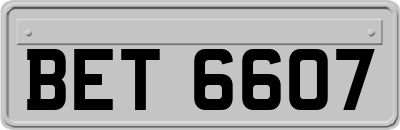 BET 6607